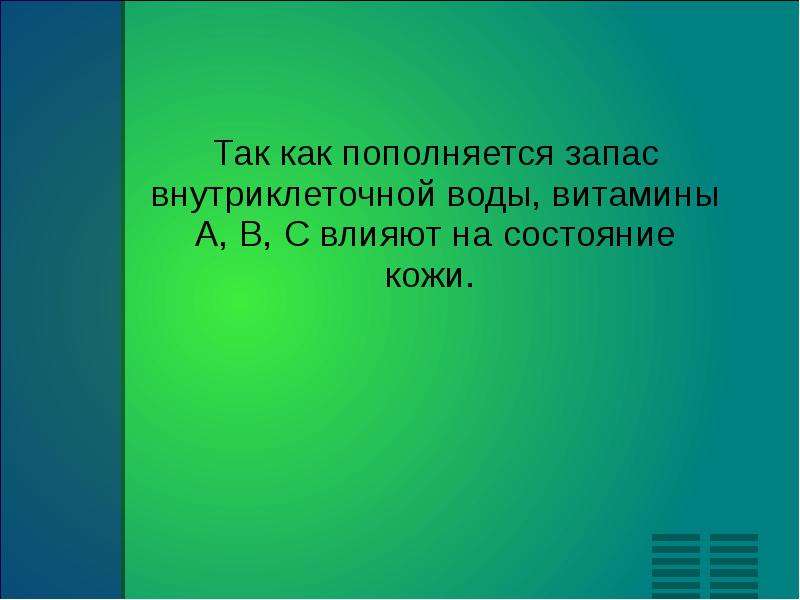 Так как пополняется запас внутриклеточной воды, витамины А, В, С влияют на состояние кожи.